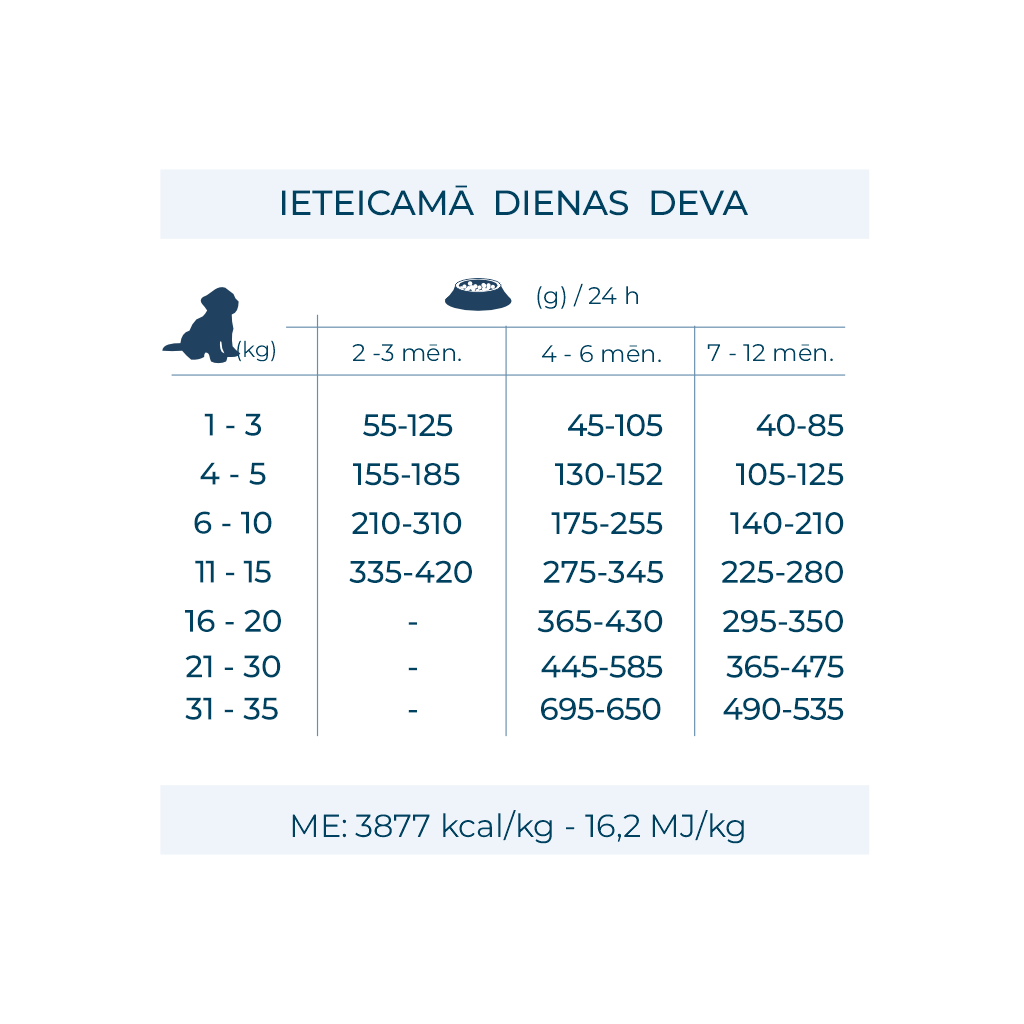 IETEICAMĀ DIENAS DEVA

(g) / 24 h

| (kg) | 2 -3 mēn. | 4 - 6 mēn. | 7 - 12 mēn. |
|---|---|---|---|
| 1 - 3 | 55-125 | 45-105 | 40-85 |
| 4 - 5 | 155-185 | 130-152 | 105-125 |
| 6 - 10 | 210-310 | 175-255 | 140-210 |
| 11 - 15 | 335-420 | 275-345 | 225-280 |
| 16 - 20 | - | 365-430 | 295-350 |
| 21 - 30 | - | 445-585 | 365-475 |
| 31 - 35 | - | 695-650 | 490-535 |

ME: 3877 kcal/kg - 16,2 MJ/kg